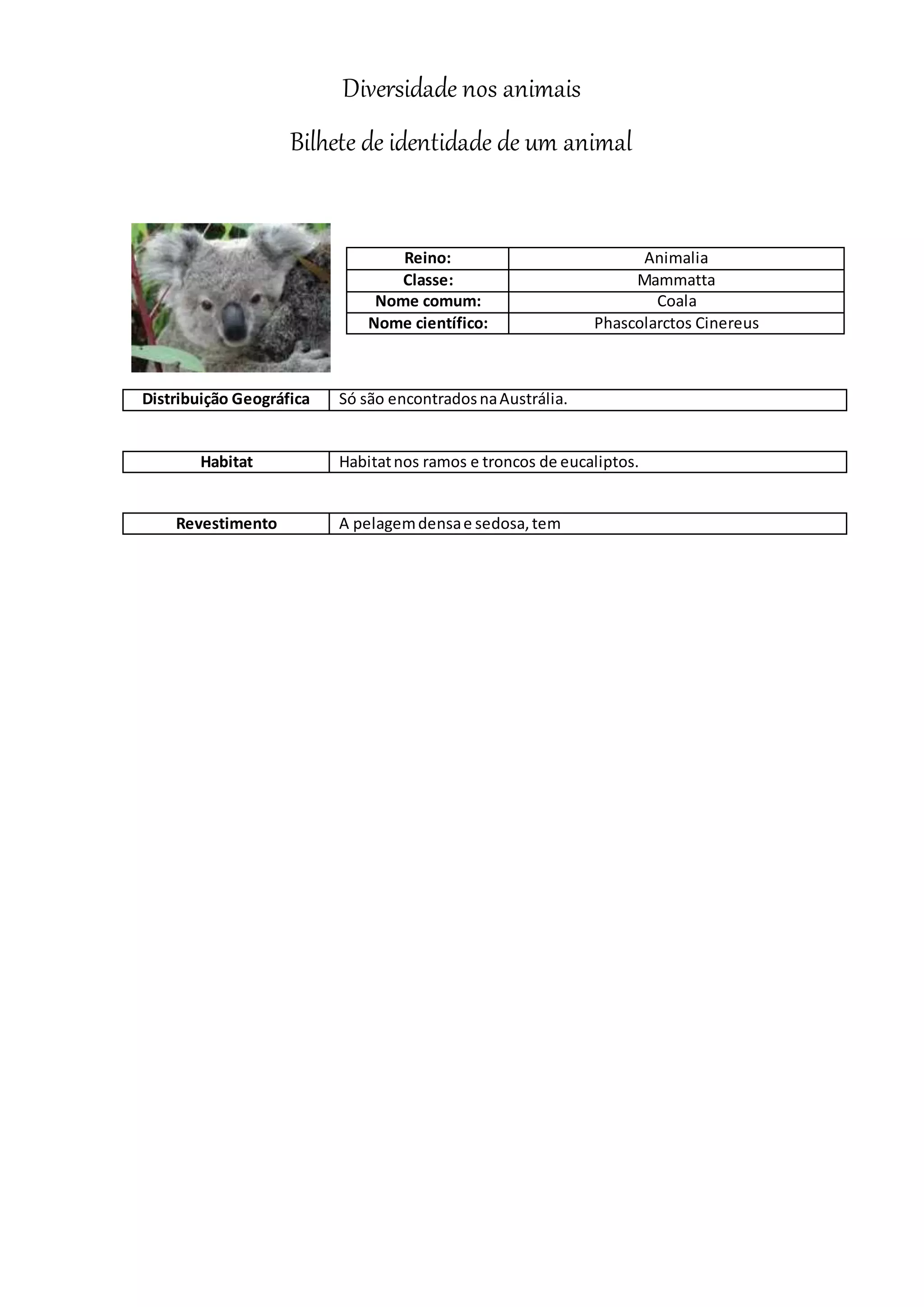 Diversidade nos animais

Bilhete de identidade de um animal

| Reino: | Animalia |
|---|---|
| Classe: | Mammatta |
| Nome comum: | Coala |
| Nome científico: | Phascolarctos Cinereus |

| Distribuição Geográfica | Só são encontrados na Austrália. |
|---|---|

| Habitat | Habitat nos ramos e troncos de eucaliptos. |
|---|---|

| Revestimento | A pelagem densa e sedosa, tem |
|---|---|